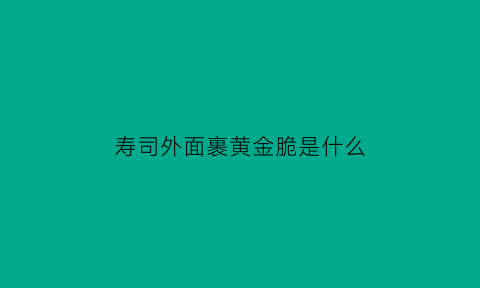 寿司外面裹黄金脆是什么